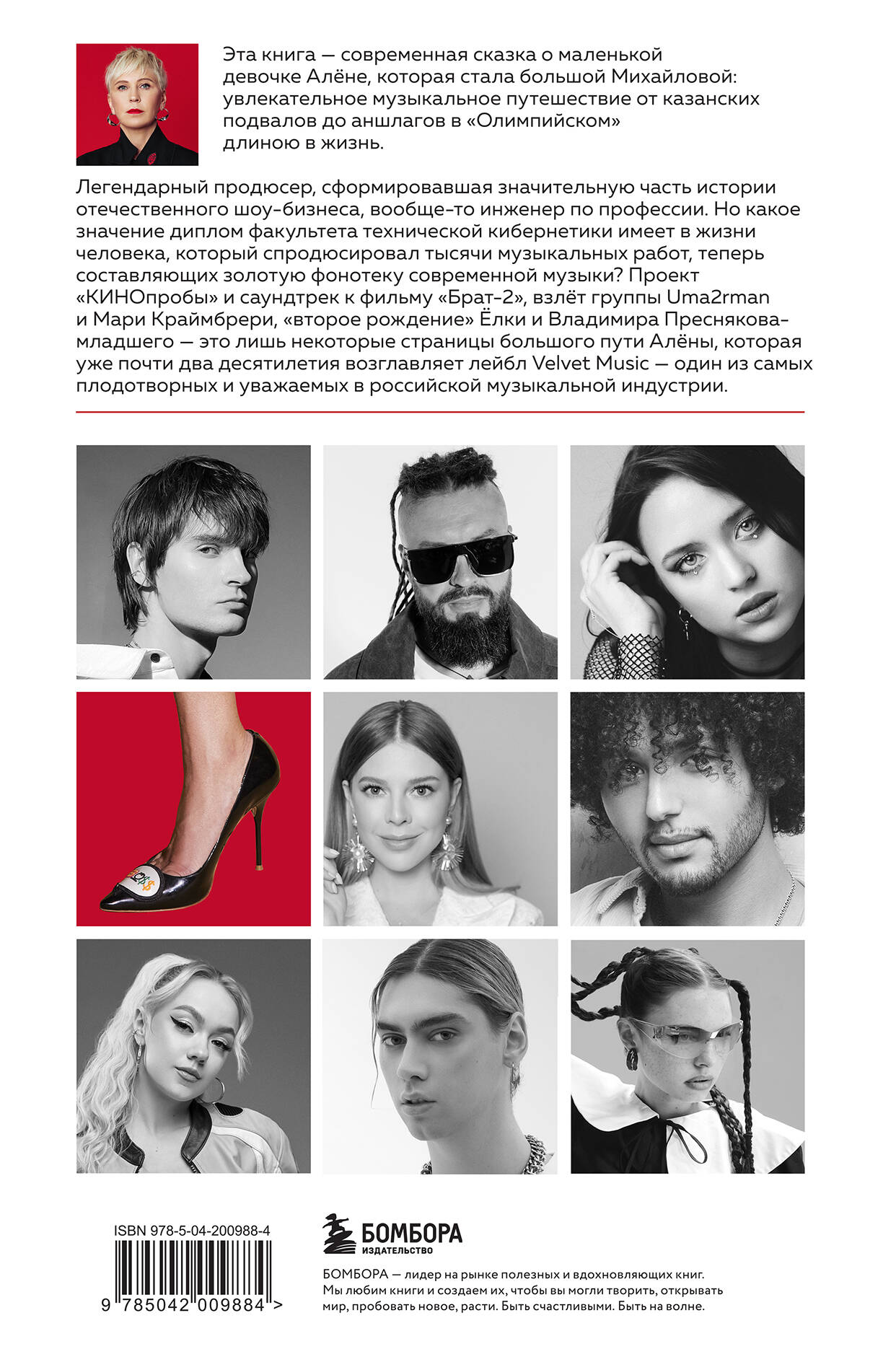 Эта книга — современная сказка о маленькой девочке Алёне, которая стала большой Михайловой: увлекательное музыкальное путешествие от казанских подвалов до аншлагов в «Олимпийском» длиною в жизнь.

Легендарный продюсер, сформировавшая значительную часть истории отечественного шоу-бизнеса, вообще-то инженер по профессии. Но какое значение диплом факультета технической кибернетики имеет в жизни человека, который спродюсировал тысячи музыкальных работ, теперь составляющих золотую фонотеку современной музыки? Проект «КИНОпробы» и саундтрек к фильму «Брат-2», взлёт группы Uma2rman и Мари Краймбрери, «второе рождение» Ёлки и Владимира Преснякова-младшего — это лишь некоторые страницы большого пути Алёны, которая уже почти два десятилетия возглавляет лейбл Velvet Music — один из самых плодотворных и уважаемых в российской музыкальной индустрии.

ISBN 978-5-04-200988-4

9 785042 009884 >

БОМБОРА
ИЗДАТЕЛЬСТВО

БОМБОРА — лидер на рынке полезных и вдохновляющих книг. Мы любим книги и создаем их, чтобы вы могли творить, открывать мир, пробовать новое, расти. Быть счастливыми. Быть на волне.